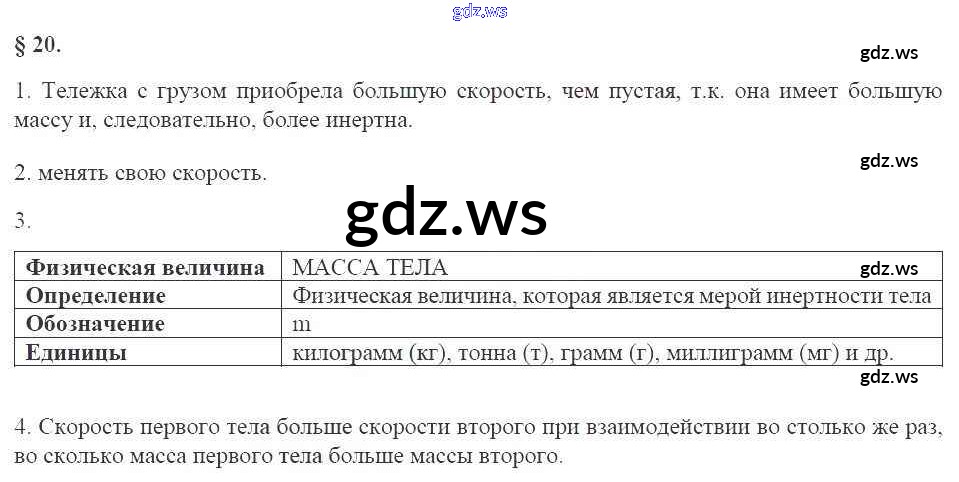 § 20.

1. Тележка с грузом приобрела большую скорость, чем пустая, т.к. она имеет большую массу и, следовательно, более инертна.

2. менять свою скорость.

3.

| Физическая величина | МАССА ТЕЛА |
|---|---|
| Определение | Физическая величина, которая является мерой инертности тела |
| Обозначение | m |
| Единицы | килограмм (кг), тонна (т), грамм (г), миллиграмм (мг) и др. |

4. Скорость первого тела больше скорости второго при взаимодействии во столько же раз, во сколько масса первого тела больше массы второго.

gdz.ws